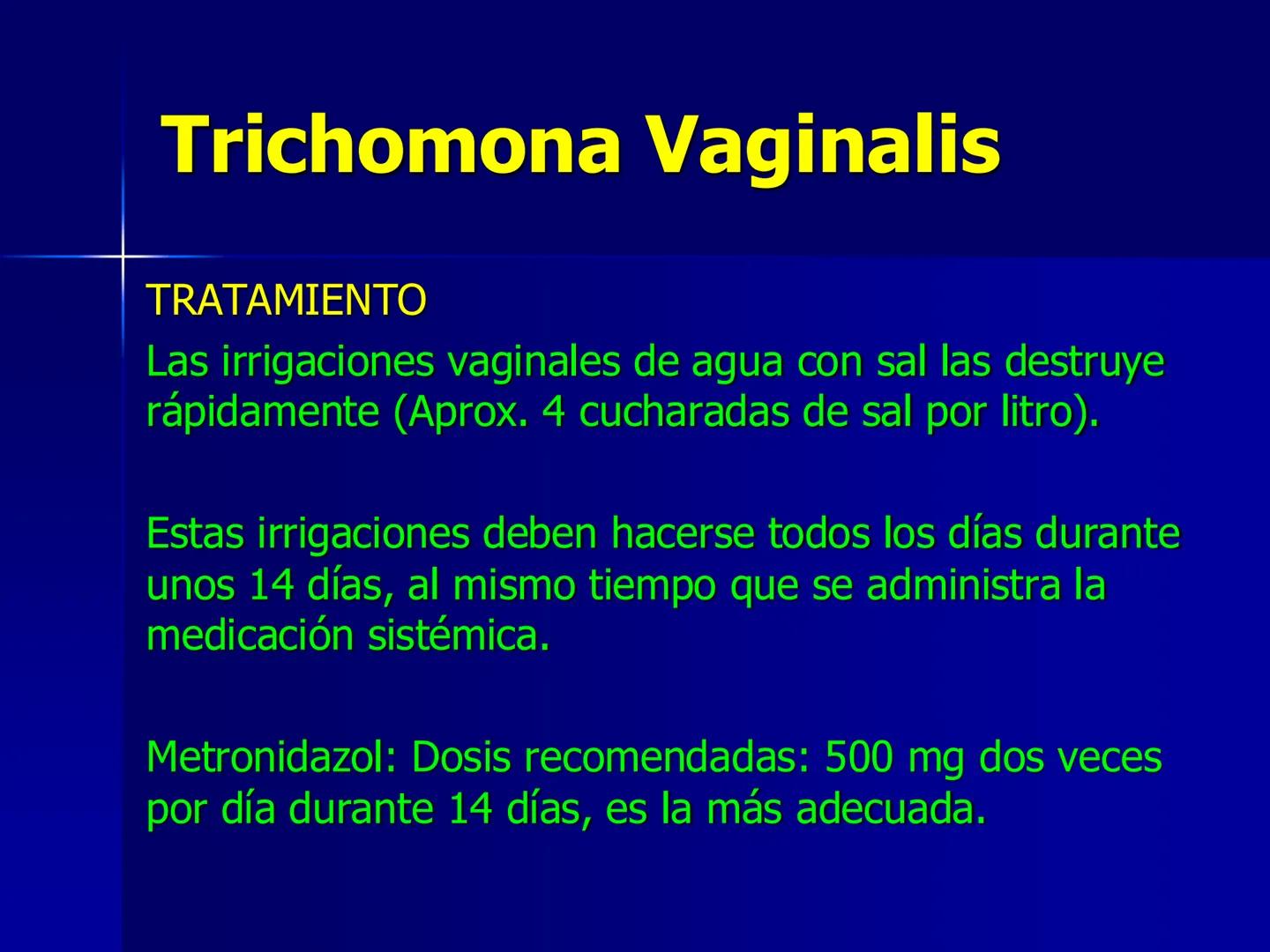 Trichomona Vaginalis

TRATAMIENTO

Las irrigaciones vaginales de agua con sal las destruye rápidamente (Aprox. 4 cucharadas de sal por litro).

Estas irrigaciones deben hacerse todos los días durante unos 14 días, al mismo tiempo que se administra la medicación sistémica.

Metronidazol: Dosis recomendadas: 500 mg dos veces por día durante 14 días, es la más adecuada.